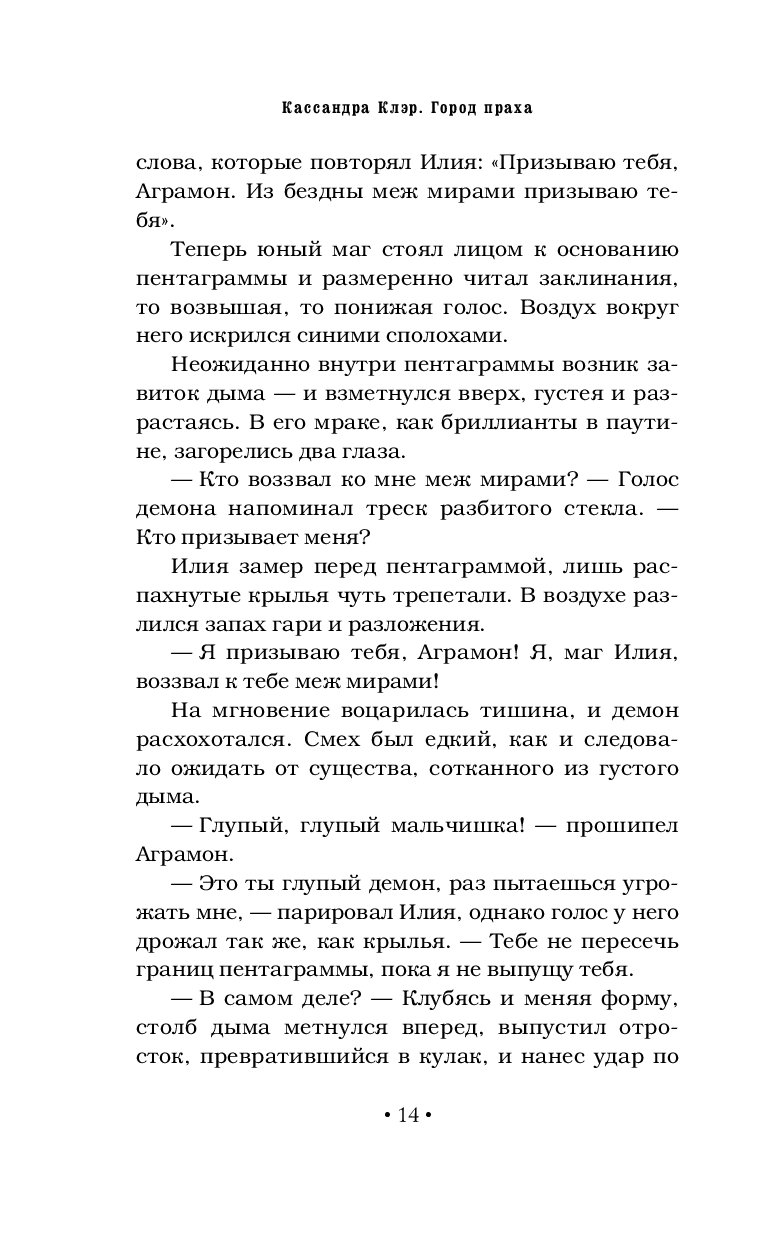 Кассандра Клэр. Город праха

слова, которые повторял Илия: «Призываю тебя, Аграмон. Из бездны меж мирами призываю тебя».

Теперь юный маг стоял лицом к основанию пентаграммы и размеренно читал заклинания, то возвышая, то понижая голос. Воздух вокруг него искрился синими сполохами.

Неожиданно внутри пентаграммы возник завиток дыма — и взметнулся вверх, густея и разрастаясь. В его мраке, как бриллианты в паутине, загорелись два глаза.

— Кто воззвал ко мне меж мирами? — Голос демона напоминал треск разбитого стекла. — Кто призывает меня?

Илия замер перед пентаграммой, лишь распахнутые крылья чуть трепетали. В воздухе разлился запах гари и разложения.

— Я призываю тебя, Аграмон! Я, маг Илия, воззвал к тебе меж мирами!

На мгновение воцарилась тишина, и демон расхохотался. Смех был едкий, как и следовало ожидать от существа, сотканного из густого дыма.

— Глупый, глупый мальчишка! — прошипел Аграмон.

— Это ты глупый демон, раз пытаешься угрожать мне, — парировал Илия, однако голос у него дрожал так же, как крылья. — Тебе не пересечь границ пентаграммы, пока я не выпущу тебя.

— В самом деле? — Клубясь и меняя форму, столб дыма метнулся вперед, выпустил отросток, превратившийся в кулак, и нанес удар по

• 14 •